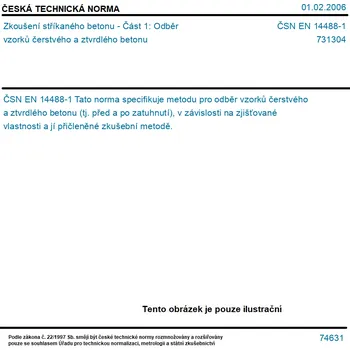 ČESKÁ TECHNICKÁ NORMA

01.02.2006

Zkoušení stříkaného betonu - Část 1: Odběr vzorků čerstvého a ztvrdlého betonu

ČSN EN 14488-1
731304

ČSN EN 14488-1 Tato norma specifikuje metodu pro odběr vzorků čerstvého a ztvrdlého betonu (tj. před a po zatuhnutí), v závislosti na zjišťované vlastnosti a jí přičleněné zkušební metodě.

Tento obrázek je pouze ilustrační

Podle zákona č. 22/1997 Sb. smějí být české technické normy rozmnožovány a rozšiřovány pouze se souhlasem Úřadu pro technickou normalizaci, metrologii a státní zkušebnictví

74631